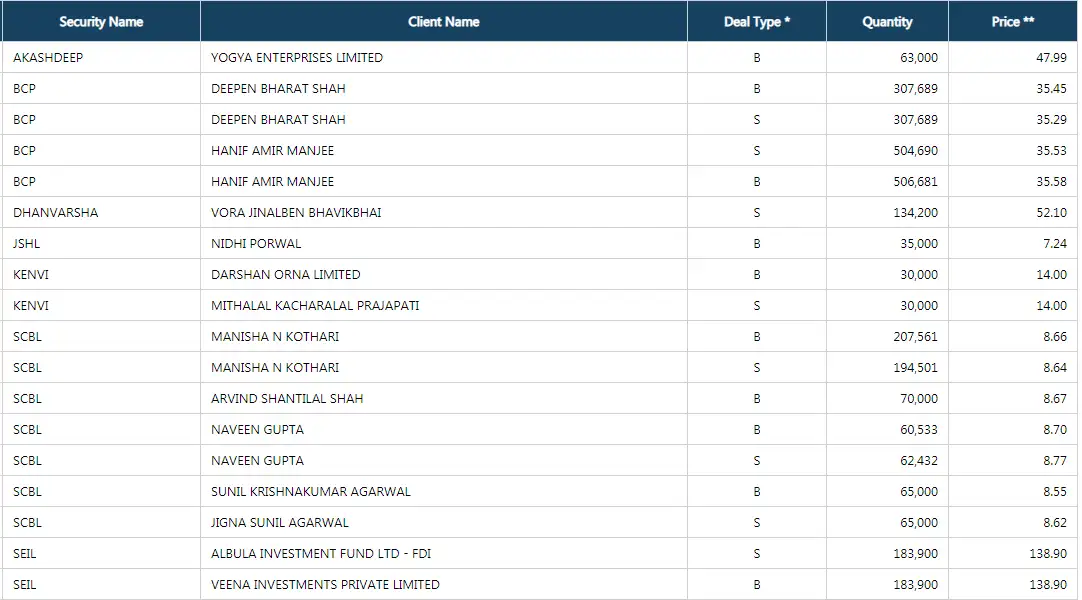 | Security Name | Client Name | Deal Type * | Quantity | Price ** |
|---|---|---|---|---|
| AKASHDEEP | YOGYA ENTERPRISES LIMITED | B | 63,000 | 47.99 |
| BCP | DEEPEN BHARAT SHAH | B | 307,689 | 35.45 |
| BCP | DEEPEN BHARAT SHAH | S | 307,689 | 35.29 |
| BCP | HANIF AMIR MANJEE | S | 504,690 | 35.53 |
| BCP | HANIF AMIR MANJEE | B | 506,681 | 35.58 |
| DHANVARSHA | VORA JINALBEN BHAVIKBHAI | S | 134,200 | 52.10 |
| JSHL | NIDHI PORWAL | B | 35,000 | 7.24 |
| KENVI | DARSHAN ORNA LIMITED | B | 30,000 | 14.00 |
| KENVI | MITHALAL KACHARALAL PRAJAPATI | S | 30,000 | 14.00 |
| SCBL | MANISHA N KOTHARI | B | 207,561 | 8.66 |
| SCBL | MANISHA N KOTHARI | S | 194,501 | 8.64 |
| SCBL | ARVIND SHANTILAL SHAH | B | 70,000 | 8.67 |
| SCBL | NAVEEN GUPTA | B | 60,533 | 8.70 |
| SCBL | NAVEEN GUPTA | S | 62,432 | 8.77 |
| SCBL | SUNIL KRISHNAKUMAR AGARWAL | B | 65,000 | 8.55 |
| SCBL | JIGNA SUNIL AGARWAL | S | 65,000 | 8.62 |
| SEIL | ALBULA INVESTMENT FUND LTD - FDI | S | 183,900 | 138.90 |
| SEIL | VEENA INVESTMENTS PRIVATE LIMITED | B | 183,900 | 138.90 |